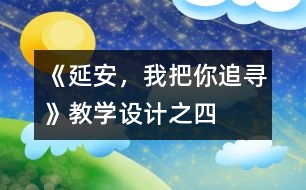 《延安，我把你追寻》教学设计之四